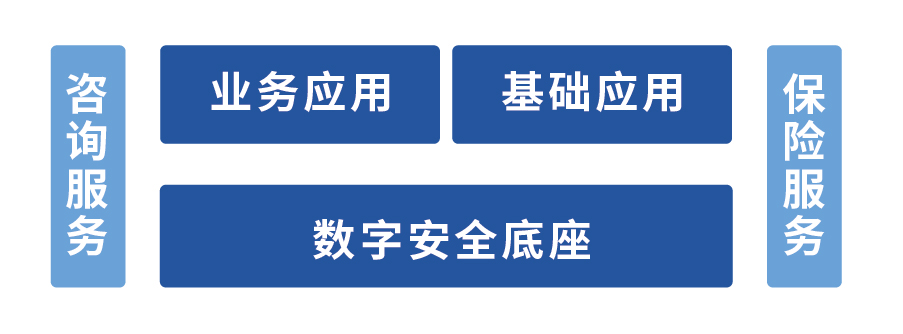 咨询服务

业务应用

基础应用

数字安全底座

保险服务